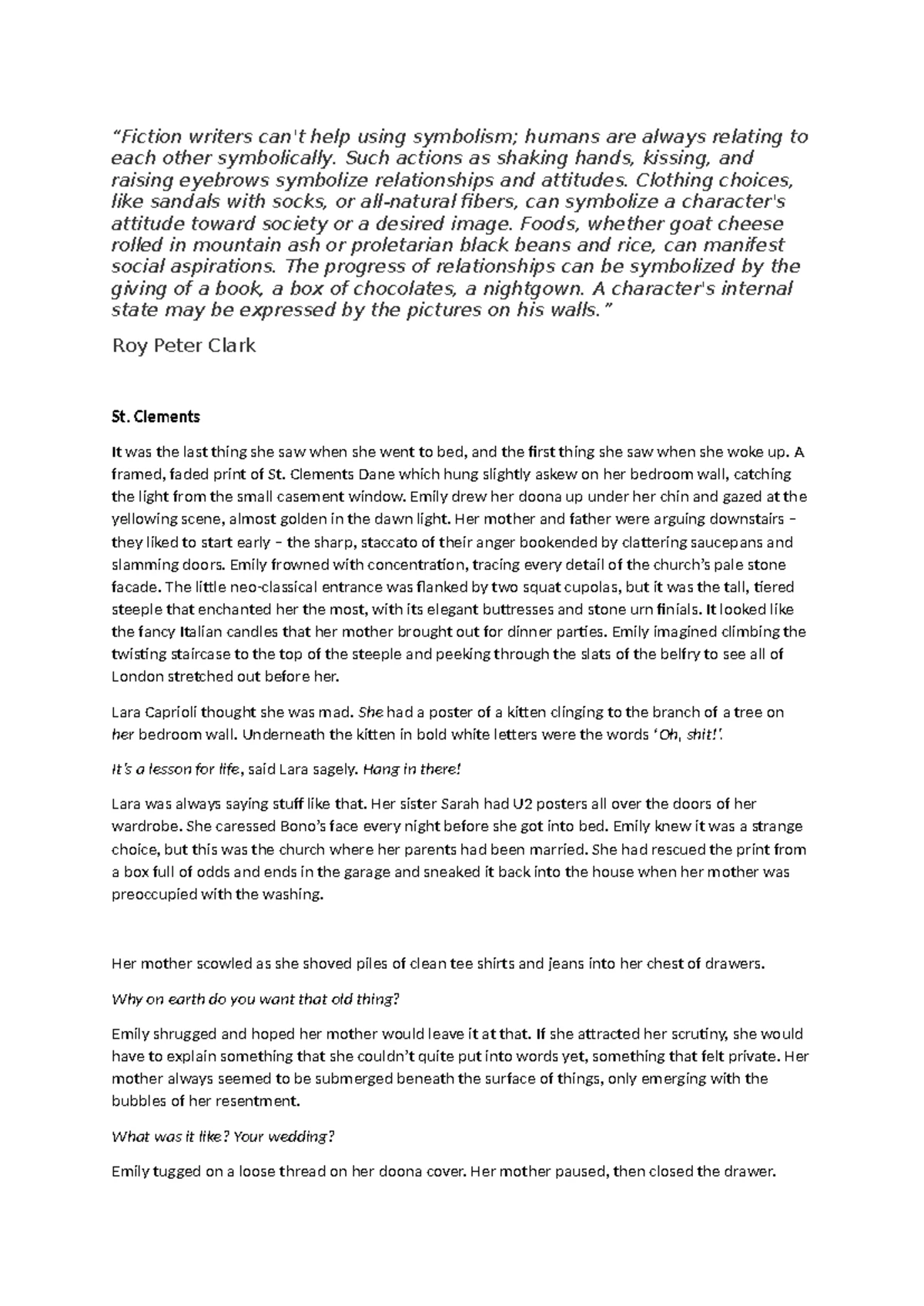 "Fiction writers can't help using symbolism; humans are always relating to each other symbolically. Such actions as shaking hands, kissing, and raising eyebrows symbolize relationships and attitudes. Clothing choices, like sandals with socks, or all-natural fibers, can symbolize a character's attitude toward society or a desired image. Foods, whether goat cheese rolled in mountain ash or proletarian black beans and rice, can manifest social aspirations. The progress of relationships can be symbolized by the giving of a book, a box of chocolates, a nightgown. A character's internal state may be expressed by the pictures on his walls."

Roy Peter Clark

St. Clements

It was the last thing she saw when she went to bed, and the first thing she saw when she woke up. A framed, faded print of St. Clements Dane which hung slightly askew on her bedroom wall, catching the light from the small casement window. Emily drew her doona up under her chin and gazed at the yellowing scene, almost golden in the dawn light. Her mother and father were arguing downstairs – they liked to start early – the sharp, staccato of their anger bookended by clattering saucepans and slamming doors. Emily frowned with concentration, tracing every detail of the church's pale stone facade. The little neo-classical entrance was flanked by two squat cupolas, but it was the tall, tiered steeple that enchanted her the most, with its elegant buttresses and stone urn finials. It looked like the fancy Italian candles that her mother brought out for dinner parties. Emily imagined climbing the twisting staircase to the top of the steeple and peeking through the slats of the belfry to see all of London stretched out before her.

Lara Caprioli thought she was mad. She had a poster of a kitten clinging to the branch of a tree on her bedroom wall. Underneath the kitten in bold white letters were the words 'Oh, shit!'.

It's a lesson for life, said Lara sagely. Hang in there!

Lara was always saying stuff like that. Her sister Sarah had U2 posters all over the doors of her wardrobe. She caressed Bono's face every night before she got into bed. Emily knew it was a strange choice, but this was the church where her parents had been married. She had rescued the print from a box full of odds and ends in the garage and sneaked it back into the house when her mother was preoccupied with the washing.

Her mother scowled as she shoved piles of clean tee shirts and jeans into her chest of drawers.

Why on earth do you want that old thing?

Emily shrugged and hoped her mother would leave it at that. If she attracted her scrutiny, she would have to explain something that she couldn't quite put into words yet, something that felt private. Her mother always seemed to be submerged beneath the surface of things, only emerging with the bubbles of her resentment.

What was it like? Your wedding?

Emily tugged on a loose thread on her doona cover. Her mother paused, then closed the drawer.